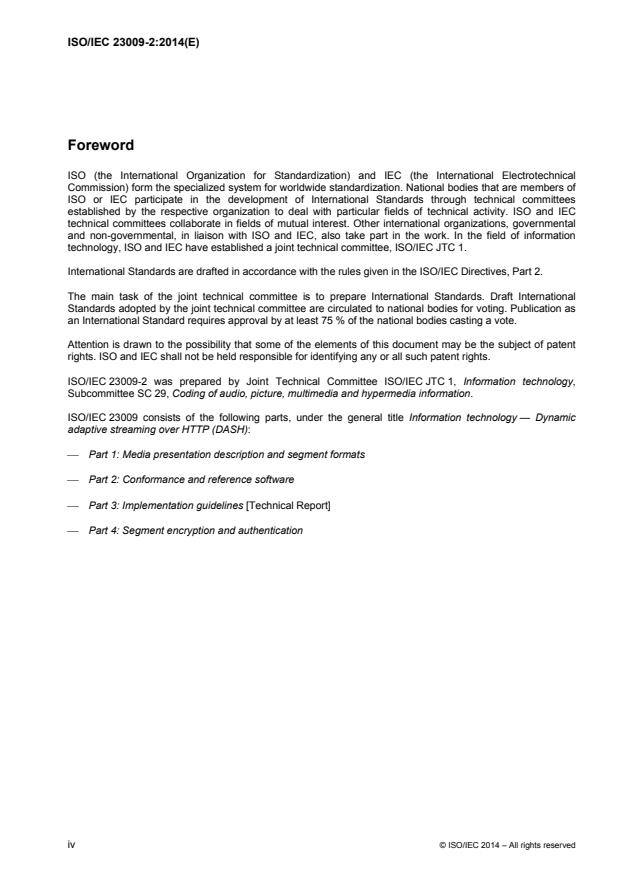 ISO/IEC 23009-2:2014(E)

Foreword

ISO (the International Organization for Standardization) and IEC (the International Electrotechnical Commission) form the specialized system for worldwide standardization. National bodies that are members of ISO or IEC participate in the development of International Standards through technical committees established by the respective organization to deal with particular fields of technical activity. ISO and IEC technical committees collaborate in fields of mutual interest. Other international organizations, governmental and non-governmental, in liaison with ISO and IEC, also take part in the work. In the field of information technology, ISO and IEC have established a joint technical committee, ISO/IEC JTC 1.

International Standards are drafted in accordance with the rules given in the ISO/IEC Directives, Part 2.

The main task of the joint technical committee is to prepare International Standards. Draft International Standards adopted by the joint technical committee are circulated to national bodies for voting. Publication as an International Standard requires approval by at least 75 % of the national bodies casting a vote.

Attention is drawn to the possibility that some of the elements of this document may be the subject of patent rights. ISO and IEC shall not be held responsible for identifying any or all such patent rights.

ISO/IEC 23009-2 was prepared by Joint Technical Committee ISO/IEC JTC 1, Information technology, Subcommittee SC 29, Coding of audio, picture, multimedia and hypermedia information.

ISO/IEC 23009 consists of the following parts, under the general title Information technology — Dynamic adaptive streaming over HTTP (DASH):

— Part 1: Media presentation description and segment formats

— Part 2: Conformance and reference software

— Part 3: Implementation guidelines [Technical Report]

— Part 4: Segment encryption and authentication

iv

© ISO/IEC 2014 – All rights reserved